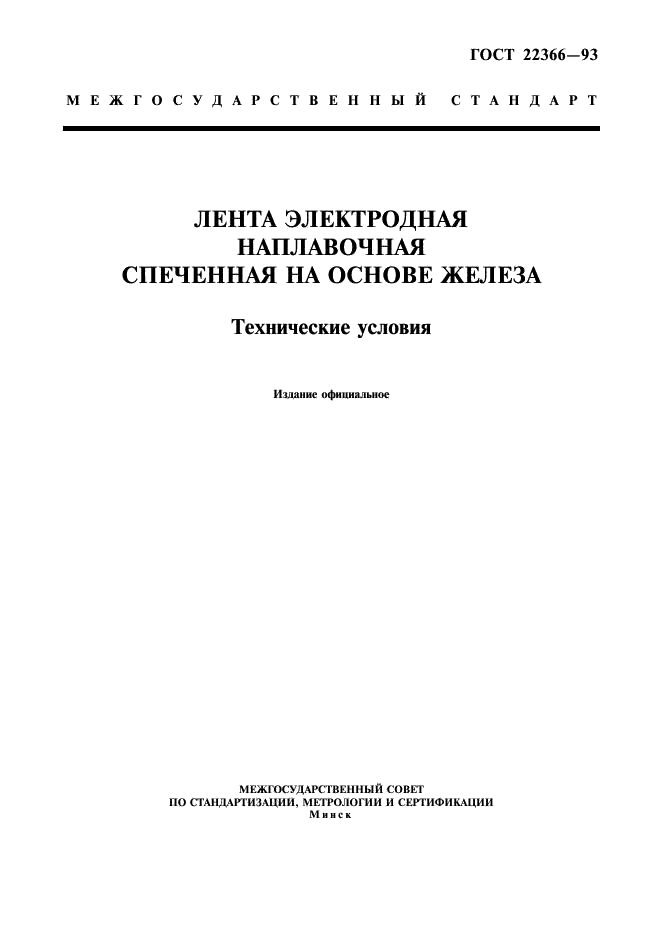 ГОСТ 22366—93

МЕЖГОСУДАРСТВЕННЫЙ СТАНДАРТ

ЛЕНТА ЭЛЕКТРОДНАЯ
НАПЛАВОЧНАЯ
СПЕЧЕННАЯ НА ОСНОВЕ ЖЕЛЕЗА

Технические условия

Издание официальное

МЕЖГОСУДАРСТВЕННЫЙ СОВЕТ
ПО СТАНДАРТИЗАЦИИ, МЕТРОЛОГИИ И СЕРТИФИКАЦИИ
Минск